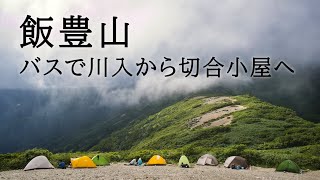 飯豊山

バスで川入から切合小屋へ